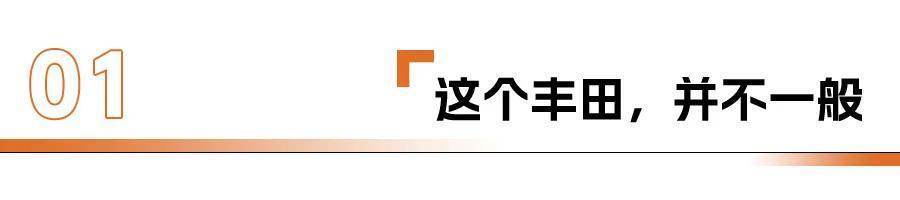 01

这个丰田，并不一般